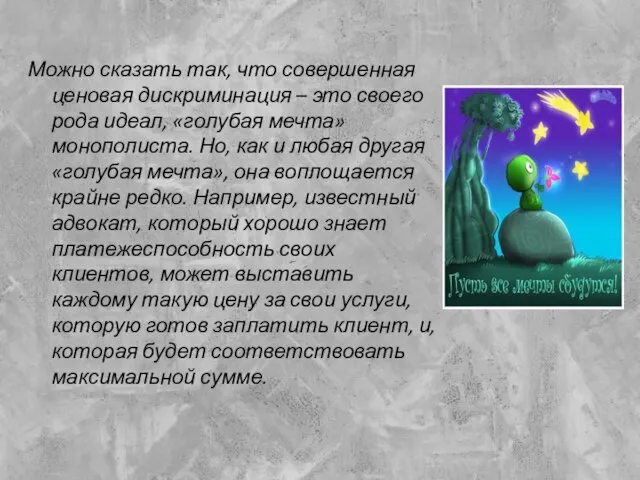 Можно сказать так, что совершенная ценовая дискриминация – это своего рода идеал, «голубая мечта» монополиста. Но, как и любая другая «голубая мечта», она воплощается крайне редко. Например, известный адвокат, который хорошо знает платежеспособность своих клиентов, может выставить каждому такую цену за свои услуги, которую готов заплатить клиент, и, которая будет соответствовать максимальной сумме.

Пусть все мечты сбудутся!